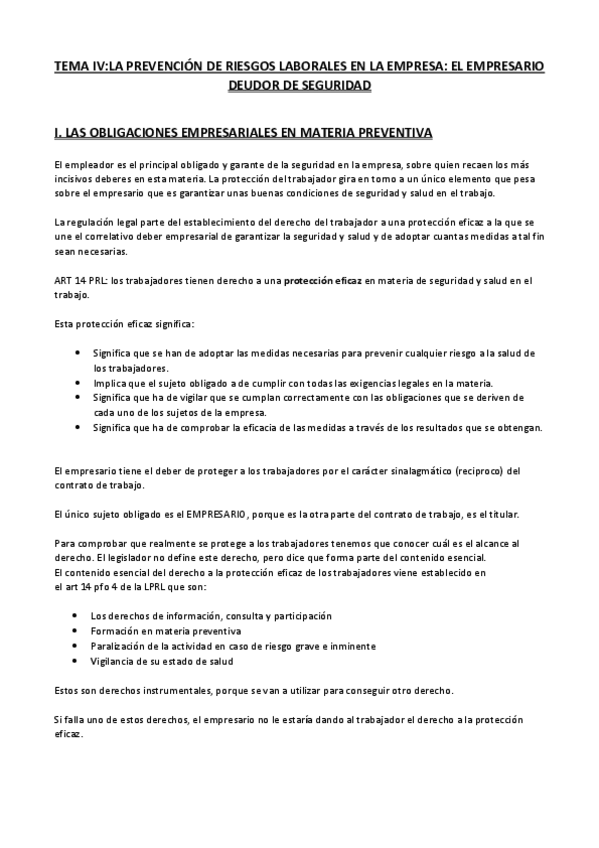 TEMA IV:LA PREVENCIÓN DE RIESGOS LABORALES EN LA EMPRESA: EL EMPRESARIO DEUDOR DE SEGURIDAD

I. LAS OBLIGACIONES EMPRESARIALES EN MATERIA PREVENTIVA

El empleador es el principal obligado y garante de la seguridad en la empresa, sobre quien recaen los más incisivos deberes en esta materia. La protección del trabajador gira en torno a un único elemento que pesa sobre el empresario que es garantizar unas buenas condiciones de seguridad y salud en el trabajo.

La regulación legal parte del establecimiento del derecho del trabajador a una protección eficaz a la que se une el correlativo deber empresarial de garantizar la seguridad y salud y de adoptar cuantas medidas a tal fin sean necesarias.

ART 14 PRL: los trabajadores tienen derecho a una protección eficaz en materia de seguridad y salud en el trabajo.

Esta protección eficaz significa:

• Significa que se han de adoptar las medidas necesarias para prevenir cualquier riesgo a la salud de los trabajadores.
• Implica que el sujeto obligado a de cumplir con todas las exigencias legales en la materia.
• Significa que ha de vigilar que se cumplan correctamente con las obligaciones que se deriven de cada uno de los sujetos de la empresa.
• Significa que ha de comprobar la eficacia de las medidas a través de los resultados que se obtengan.

El empresario tiene el deber de proteger a los trabajadores por el carácter sinalagmático (reciproco) del contrato de trabajo.

El único sujeto obligado es el EMPRESARIO, porque es la otra parte del contrato de trabajo, es el titular.

Para comprobar que realmente se protege a los trabajadores tenemos que conocer cuál es el alcance al derecho. El legislador no define este derecho, pero dice que forma parte del contenido esencial.
El contenido esencial del derecho a la protección eficaz de los trabajadores viene establecido en el art 14 pfo 4 de la LPRL que son:

• Los derechos de información, consulta y participación
• Formación en materia preventiva
• Paralización de la actividad en caso de riesgo grave e inminente
• Vigilancia de su estado de salud

Estos son derechos instrumentales, porque se van a utilizar para conseguir otro derecho.

Si falla uno de estos derechos, el empresario no le estaría dando al trabajador el derecho a la protección eficaz.